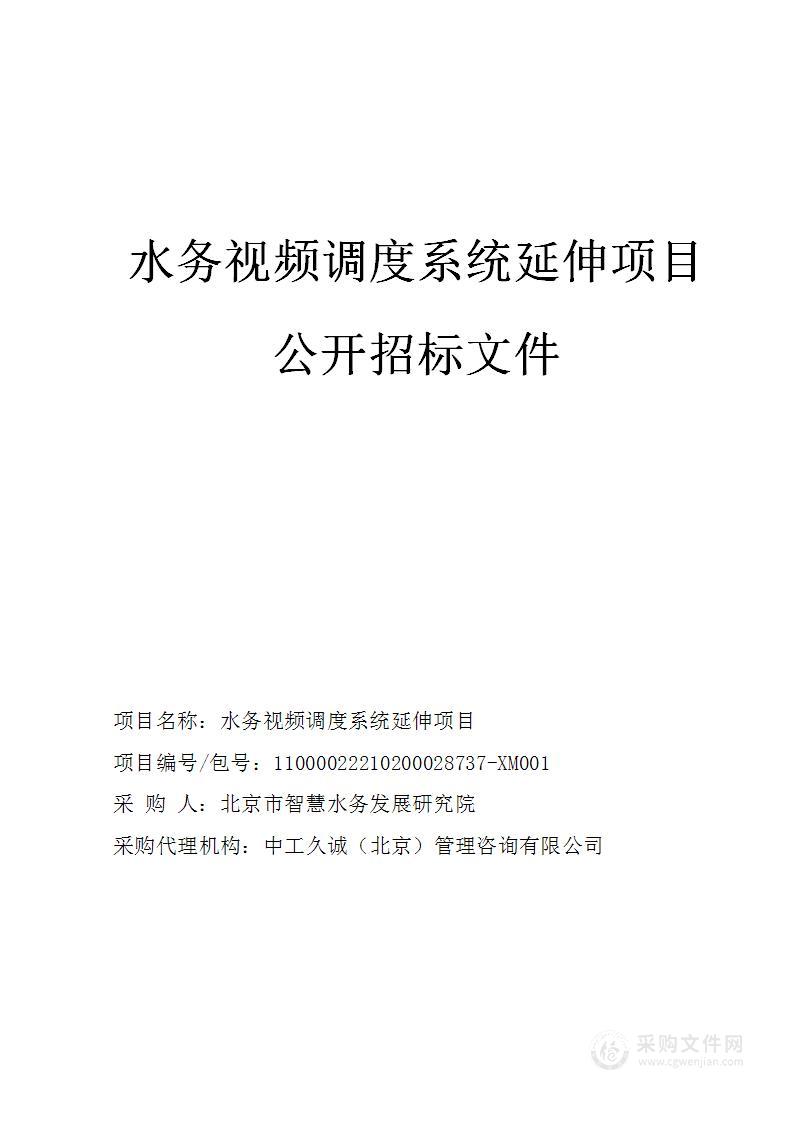 水务视频调度系统延伸项目

公开招标文件

项目名称：水务视频调度系统延伸项目

项目编号/包号：11000022210200028737-XM001

采 购 人：北京市智慧水务发展研究院

采购代理机构：中工久诚（北京）管理咨询有限公司

采购文件网
www.cgwenjian.com